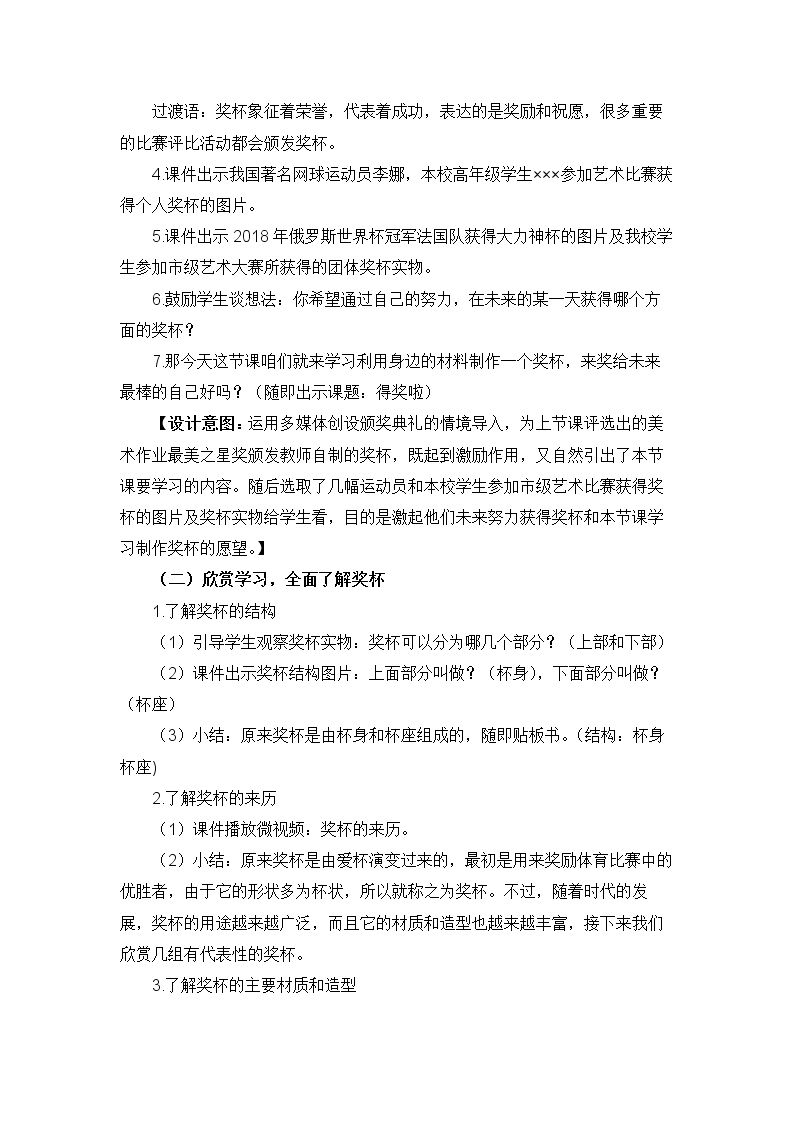 过渡语：奖杯象征着荣誉，代表着成功，表达的是奖励和祝愿，很多重要的比赛评比活动都会颁发奖杯。

4.课件出示我国著名网球运动员李娜，本校高年级学生×××参加艺术比赛获得个人奖杯的图片。

5.课件出示2018年俄罗斯世界杯冠军法国队获得大力神杯的图片及我校学生参加市级艺术大赛所获得的团体奖杯实物。

6.鼓励学生谈想法：你希望通过自己的努力，在未来的某一天获得哪个方面的奖杯？

7.那今天这节课咱们就来学习利用身边的材料制作一个奖杯，来奖给未来最棒的自己好吗？（随即出示课题：得奖啦）

【设计意图：运用多媒体创设颁奖典礼的情境导入，为上节课评选出的美术作业最美之星奖颁发教师自制的奖杯，既起到激励作用，又自然引出了本节课要学习的内容。随后选取了几幅运动员和本校学生参加市级艺术比赛获得奖杯的图片及奖杯实物给学生看，目的是激起他们未来努力获得奖杯和本节课学习制作奖杯的愿望。】

（二）欣赏学习，全面了解奖杯

1.了解奖杯的结构

（1）引导学生观察奖杯实物：奖杯可以分为哪几个部分？（上部和下部）

（2）课件出示奖杯结构图片：上面部分叫做？（杯身），下面部分叫做？（杯座）

（3）小结：原来奖杯是由杯身和杯座组成的，随即贴板书。(结构：杯身 杯座)

2.了解奖杯的来历

（1）课件播放微视频：奖杯的来历。

（2）小结：原来奖杯是由爱杯演变过来的，最初是用来奖励体育比赛中的优胜者，由于它的形状多为杯状，所以就称之为奖杯。不过，随着时代的发展，奖杯的用途越来越广泛，而且它的材质和造型也越来越丰富，接下来我们欣赏几组有代表性的奖杯。

3.了解奖杯的主要材质和造型